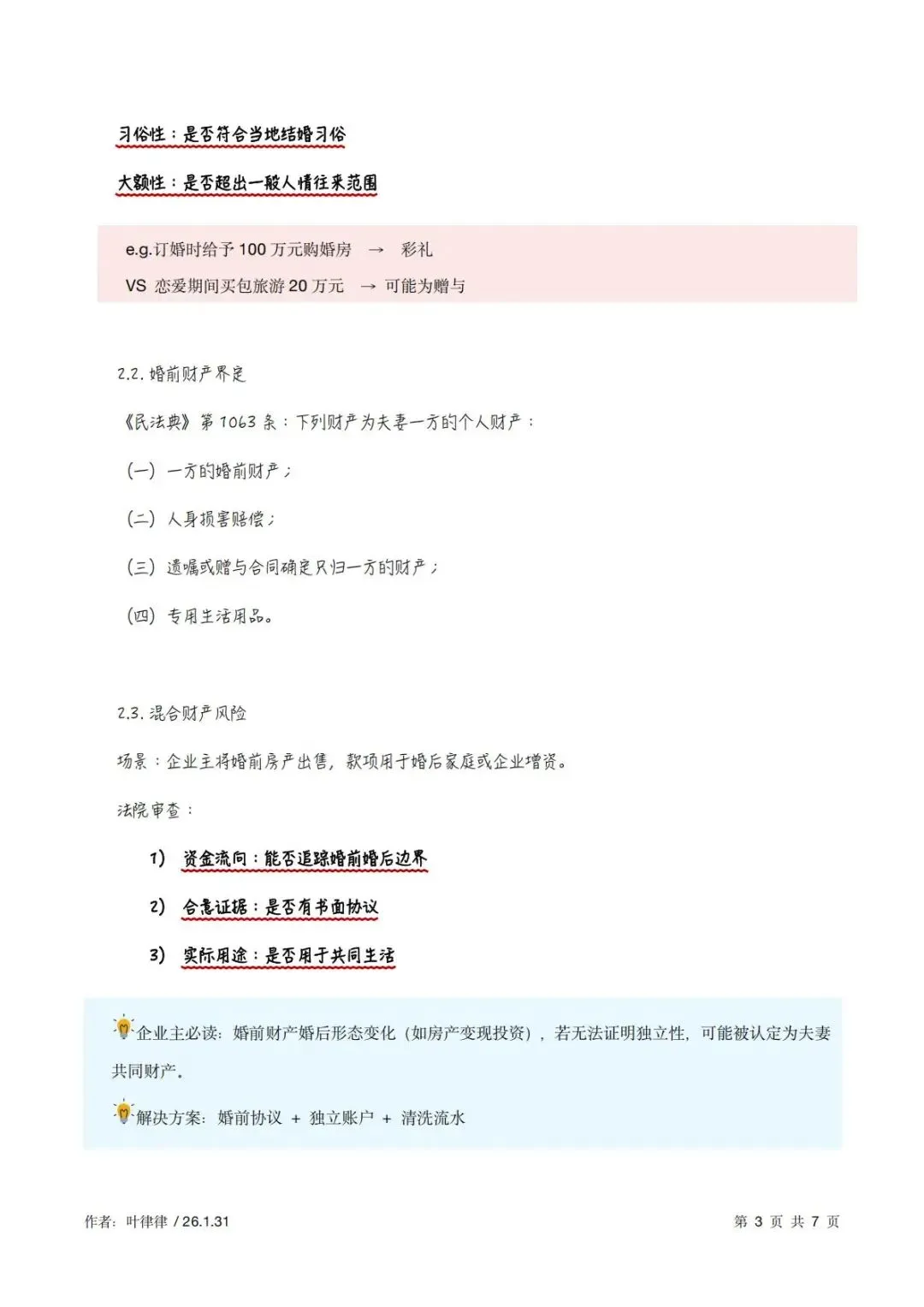 习俗性：是否符合当地结婚习俗

大额性：是否超出一般人情往来范围

e.g.订婚时给予 100 万元购婚房 → 彩礼

VS 恋爱期间买包旅游 20 万元 → 可能为赠与

2.2. 婚前财产界定

《民法典》第 1063 条：下列财产为夫妻一方的个人财产：

（一）一方的婚前财产；

（二）人身损害赔偿；

（三）遗嘱或赠与合同确定只归一方的财产；

（四）专用生活用品。

2.3. 混合财产风险

场景：企业主将婚前房产出售，款项用于婚后家庭或企业增资。

法院审查：

1） 资金流向：能否追踪婚前婚后边界

2） 合意证据：是否有书面协议

3） 实际用途：是否用于共同生活

企业主必读：婚前财产婚后形态变化（如房产变现投资），若无法证明独立性，可能被认定为夫妻共同财产。

解决方案：婚前协议 + 独立账户 + 清洗流水

作者：叶律律 / 26.1.31

第 3 页 共 7 页